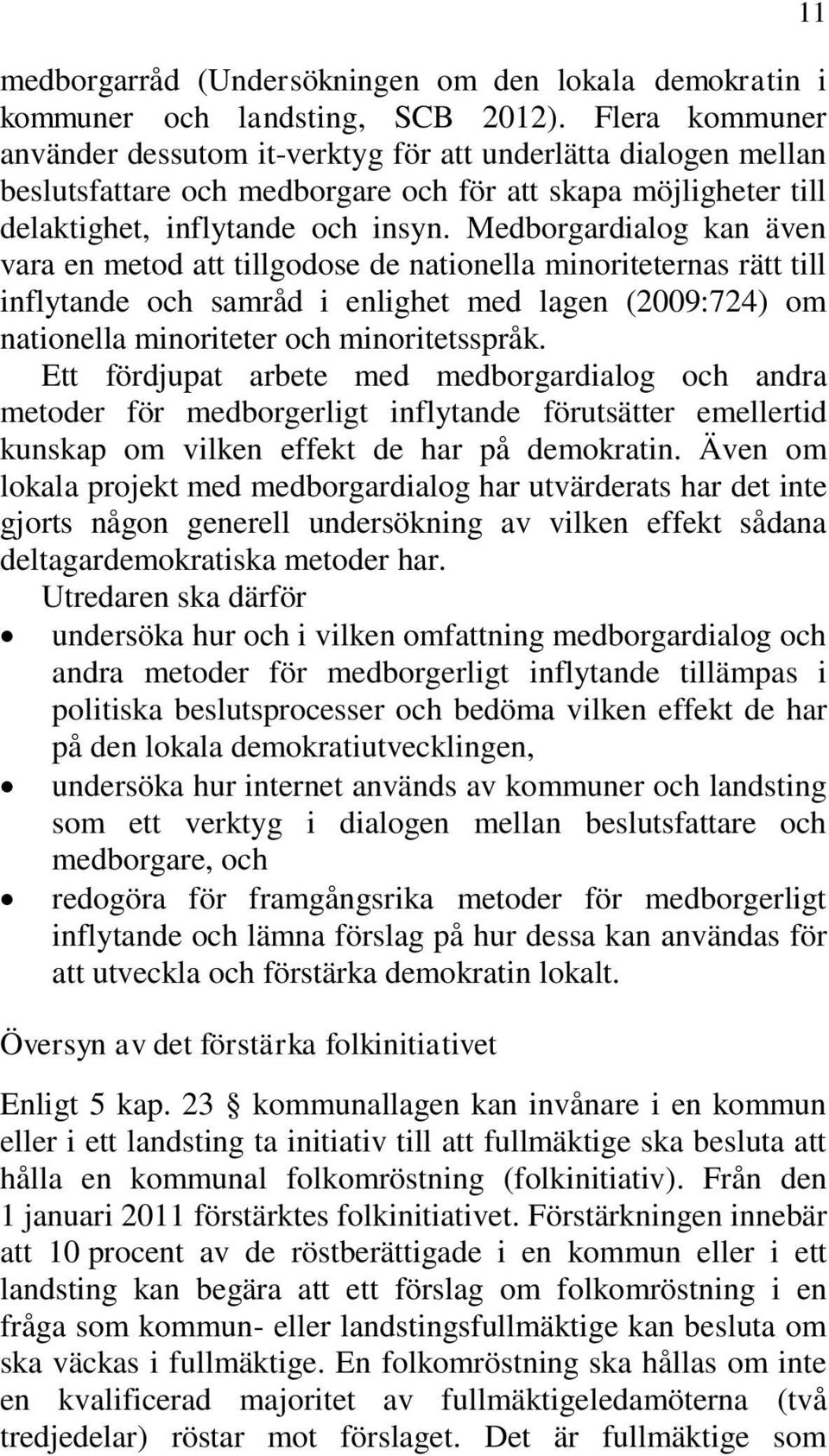 11

medborgarråd (Undersökningen om den lokala demokratin i kommuner och landsting, SCB 2012). Flera kommuner använder dessutom it-verktyg för att underlätta dialogen mellan beslutsfattare och medborgare och för att skapa möjligheter till delaktighet, inflytande och insyn. Medborgardialog kan även vara en metod att tillgodose de nationella minoriteternas rätt till inflytande och samråd i enlighet med lagen (2009:724) om nationella minoriteter och minoritetsspråk.

Ett fördjupat arbete med medborgardialog och andra metoder för medborgerligt inflytande förutsätter emellertid kunskap om vilken effekt de har på demokratin. Även om lokala projekt med medborgardialog har utvärderats har det inte gjorts någon generell undersökning av vilken effekt sådana deltagardemokratiska metoder har.

Utredaren ska därför

• undersöka hur och i vilken omfattning medborgardialog och andra metoder för medborgerligt inflytande tillämpas i politiska beslutsprocesser och bedöma vilken effekt de har på den lokala demokratiutvecklingen,

• undersöka hur internet används av kommuner och landsting som ett verktyg i dialogen mellan beslutsfattare och medborgare, och

• redogöra för framgångsrika metoder för medborgerligt inflytande och lämna förslag på hur dessa kan användas för att utveckla och förstärka demokratin lokalt.

Översyn av det förstärka folkinitiativet

Enligt 5 kap. 23 § kommunallagen kan invånare i en kommun eller i ett landsting ta initiativ till att fullmäktige ska besluta att hålla en kommunal folkomröstning (folkinitiativ). Från den 1 januari 2011 förstärktes folkinitiativet. Förstärkningen innebär att 10 procent av de röstberättigade i en kommun eller i ett landsting kan begära att ett förslag om folkomröstning i en fråga som kommun- eller landstingsfullmäktige kan besluta om ska väckas i fullmäktige. En folkomröstning ska hållas om inte en kvalificerad majoritet av fullmäktigeledamöterna (två tredjedelar) röstar mot förslaget. Det är fullmäktige som